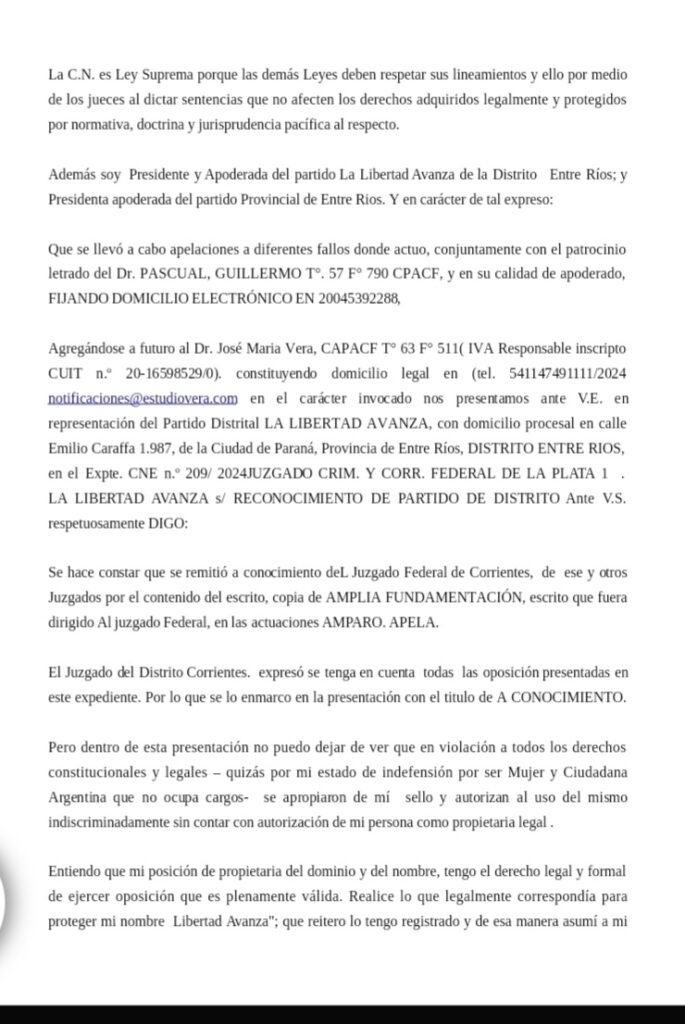 La C.N. es Ley Suprema porque las demás Leyes deben respetar sus lineamientos y ello por medio de los jueces al dictar sentencias que no afecten los derechos adquiridos legalmente y protegidos por normativa, doctrina y jurisprudencia pacífica al respecto.

Además soy Presidente y Apoderada del partido La Libertad Avanza de la Distrito Entre Ríos; y Presidenta apoderada del partido Provincial de Entre Rios. Y en carácter de tal expreso:

Que se llevó a cabo apelaciones a diferentes fallos donde actuo, conjuntamente con el patrocinio letrado del Dr. PASCUAL, GUILLERMO T°. 57 F° 790 CPACF, y en su calidad de apoderado, FIJANDO DOMICILIO ELECTRÓNICO EN 20045392288,

Agregándose a futuro al Dr. José Maria Vera, CAPACF T° 63 F° 511( IVA Responsable inscripto CUIT n.° 20-16598529/0). constituyendo domicilio legal en (tel. 541147491111/2024 notificaciones@estudiovera.com en el carácter invocado nos presentamos ante V.E. en representación del Partido Distrital LA LIBERTAD AVANZA, con domicilio procesal en calle Emilio Caraffa 1.987, de la Ciudad de Paraná, Provincia de Entre Ríos, DISTRITO ENTRE RIOS, en el Expte. CNE n.° 209/ 2024JUZGADO CRIM. Y CORR. FEDERAL DE LA PLATA 1 . LA LIBERTAD AVANZA s/ RECONOCIMIENTO DE PARTIDO DE DISTRITO Ante V.S. respetuosamente DIGO:

Se hace constar que se remitió a conocimiento deL Juzgado Federal de Corrientes, de ese y otros Juzgados por el contenido del escrito, copia de AMPLIA FUNDAMENTACIÓN, escrito que fuera dirigido Al juzgado Federal, en las actuaciones AMPARO. APELA.

El Juzgado del Distrito Corrientes. expresó se tenga en cuenta todas las oposición presentadas en este expediente. Por lo que se lo enmarco en la presentación con el titulo de A CONOCIMIENTO.

Pero dentro de esta presentación no puedo dejar de ver que en violación a todos los derechos constitucionales y legales – quizás por mi estado de indefensión por ser Mujer y Ciudadana Argentina que no ocupa cargos- se apropiaron de mí sello y autorizan al uso del mismo indiscriminadamente sin contar con autorización de mi persona como propietaria legal .

Entiendo que mi posición de propietaria del dominio y del nombre, tengo el derecho legal y formal de ejercer oposición que es plenamente válida. Realice lo que legalmente correspondía para proteger mi nombre Libertad Avanza"; que reitero lo tengo registrado y de esa manera asumí a mi